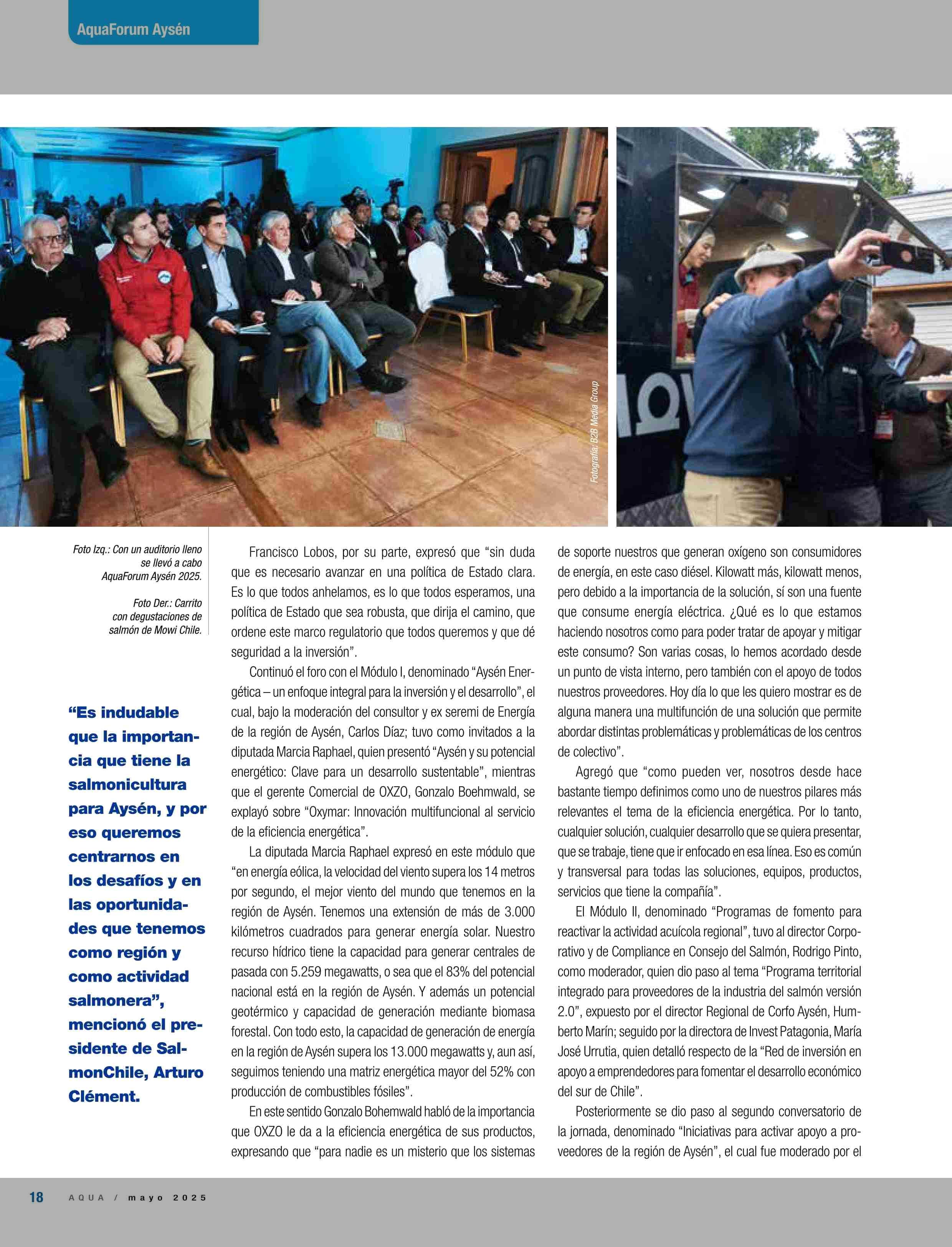 AquaForum Aysén

Fotografía: B2B Media Group

Foto Izq.: Con un auditorio lleno se llevó a cabo AquaForum Aysén 2025.

Foto Der.: Carrito con degustaciones de salmón de Mowi Chile.

“Es indudable que la importancia que tiene la salmonicultura para Aysén, y por eso queremos centrarnos en los desafíos y en las oportunidades que tenemos como región y como actividad salmonera”, mencionó el presidente de SalmonChile, Arturo Clément.

Francisco Lobos, por su parte, expresó que “sin duda que es necesario avanzar en una política de Estado clara. Es lo que todos anhelamos, es lo que todos esperamos, una política de Estado que sea robusta, que dirija el camino, que ordene este marco regulatorio que todos queremos y que dé seguridad a la inversión”.

Continuó el foro con el Módulo I, denominado “Aysén Energética – un enfoque integral para la inversión y el desarrollo”, el cual, bajo la moderación del consultor y ex seremi de Energía de la región de Aysén, Carlos Díaz; tuvo como invitados a la diputada Marcia Raphael, quien presentó “Aysén y su potencial energético: Clave para un desarrollo sustentable”, mientras que el gerente Comercial de OXZO, Gonzalo Boehmwald, se explayó sobre “Oxymar: Innovación multifuncional al servicio de la eficiencia energética”.

La diputada Marcia Raphael expresó en este módulo que “en energía eólica, la velocidad del viento supera los 14 metros por segundo, el mejor viento del mundo que tenemos en la región de Aysén. Tenemos una extensión de más de 3.000 kilómetros cuadrados para generar energía solar. Nuestro recurso hídrico tiene la capacidad para generar centrales de pasada con 5.259 megawatts, o sea que el 83% del potencial nacional está en la región de Aysén. Y además un potencial geotérmico y capacidad de generación mediante biomasa forestal. Con todo esto, la capacidad de generación de energía en la región de Aysén supera los 13.000 megawatts y, aun así, seguimos teniendo una matriz energética mayor del 52% con producción de combustibles fósiles”.

En este sentido Gonzalo Bohemwald habló de la importancia que OXZO le da a la eficiencia energética de sus productos, expresando que “para nadie es un misterio que los sistemas de soporte nuestros que generan oxígeno son consumidores de energía, en este caso diésel. Kilowatt más, kilowatt menos, pero debido a la importancia de la solución, sí son una fuente que consume energía eléctrica. ¿Qué es lo que estamos haciendo nosotros como para poder tratar de apoyar y mitigar este consumo? Son varias cosas, lo hemos acordado desde un punto de vista interno, pero también con el apoyo de todos nuestros proveedores. Hoy día lo que les quiero mostrar es de alguna manera una multifunción de una solución que permite abordar distintas problemáticas y problemáticas de los centros de colectivo”.

Agregó que “como pueden ver, nosotros desde hace bastante tiempo definimos como uno de nuestros pilares más relevantes el tema de la eficiencia energética. Por lo tanto, cualquier solución, cualquier desarrollo que se quiera presentar, que se trabaje, tiene que ir enfocado en esa línea. Eso es común y transversal para todas las soluciones, equipos, productos, servicios que tiene la compañía”.

El Módulo II, denominado “Programas de fomento para reactivar la actividad acuícola regional”, tuvo al director Corporativo y de Compliance en Consejo del Salmón, Rodrigo Pinto, como moderador, quien dio paso al tema “Programa territorial integrado para proveedores de la industria del salmón versión 2.0”, expuesto por el director Regional de Corfo Aysén, Humberto Marín; seguido por la directora de Invest Patagonia, María José Urrutia, quien detalló respecto de la “Red de inversión en apoyo a emprendedores para fomentar el desarrollo económico del sur de Chile”.

Posteriormente se dio paso al segundo conversatorio de la jornada, denominado “Iniciativas para activar apoyo a proveedores de la región de Aysén”, el cual fue moderado por el

18 AQUA / mayo 2025